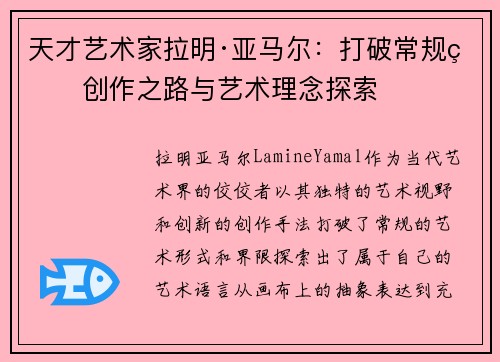 天才艺术家拉明·亚马尔：打破常规ç创作之路与艺术理念探索

拉明亚马尔LamineYamal作为当代艺术界的佼佼者以其独特的艺术视野和创新的创作手法打破了常规的艺术形式和界限探索出了属于自己的艺术语言从画布上的抽象表达到充